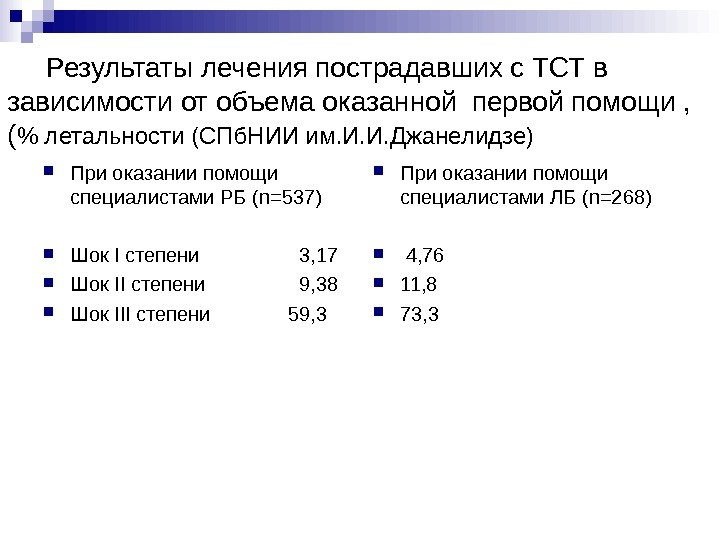 Результаты лечения пострадавших с ТСТ в зависимости от объема оказанной первой помощи , (% летальности (СПбНИИ им.И.И.Джанелидзе)

При оказании помощи специалистами РБ (n=537)

Шок I степени 3,17

Шок II степени 9,38

Шок III степени 59,3

При оказании помощи специалистами ЛБ (n=268)

4,76

11,8

73,3